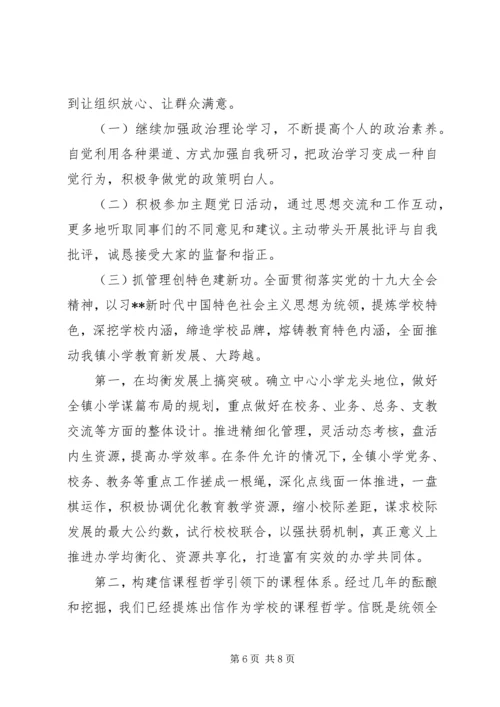 到让组织放心、让群众满意。

（一）继续加强政治理论学习，不断提高个人的政治素养。自觉利用各种渠道、方式加强自我研习，把政治学习变成一种自觉行为，积极争做党的政策明白人。

（二）积极参加主题党日活动，通过思想交流和工作互动，更多地听取同事们的不同意见和建议。主动带头开展批评与自我批评，诚恳接受大家的监督和指正。

（三）抓管理创特色建新功。全面贯彻落实党的十九大全会精神，以习**新时代中国特色社会主义思想为统领，提炼学校特色，深挖学校内涵，缔造学校品牌，熔铸教育特色内涵，全面推动我镇小学教育新发展、大跨越。

第一，在均衡发展上搞突破。确立中心小学龙头地位，做好全镇小学谋篇布局的规划，重点做好在校务、业务、总务、支教交流等方面的整体设计。推进精细化管理，灵活动态考核，盘活内生资源，提高办学效率。在条件允许的情况下，全镇小学党务、校务、教务等重点工作搓成一根绳，深化点线面一体推进，一盘棋运作，积极协调优化教育教学资源，缩小校际差距，谋求校际发展的最大公约数，试行校校联合，以强扶弱机制，真正意义上推进办学均衡化、资源共享化，打造富有实效的办学共同体。

第二，构建信课程哲学引领下的课程体系。经过几年的酝酿和挖掘，我们已经提炼出信作为学校的课程哲学。信既是统领全

第6页 共8页